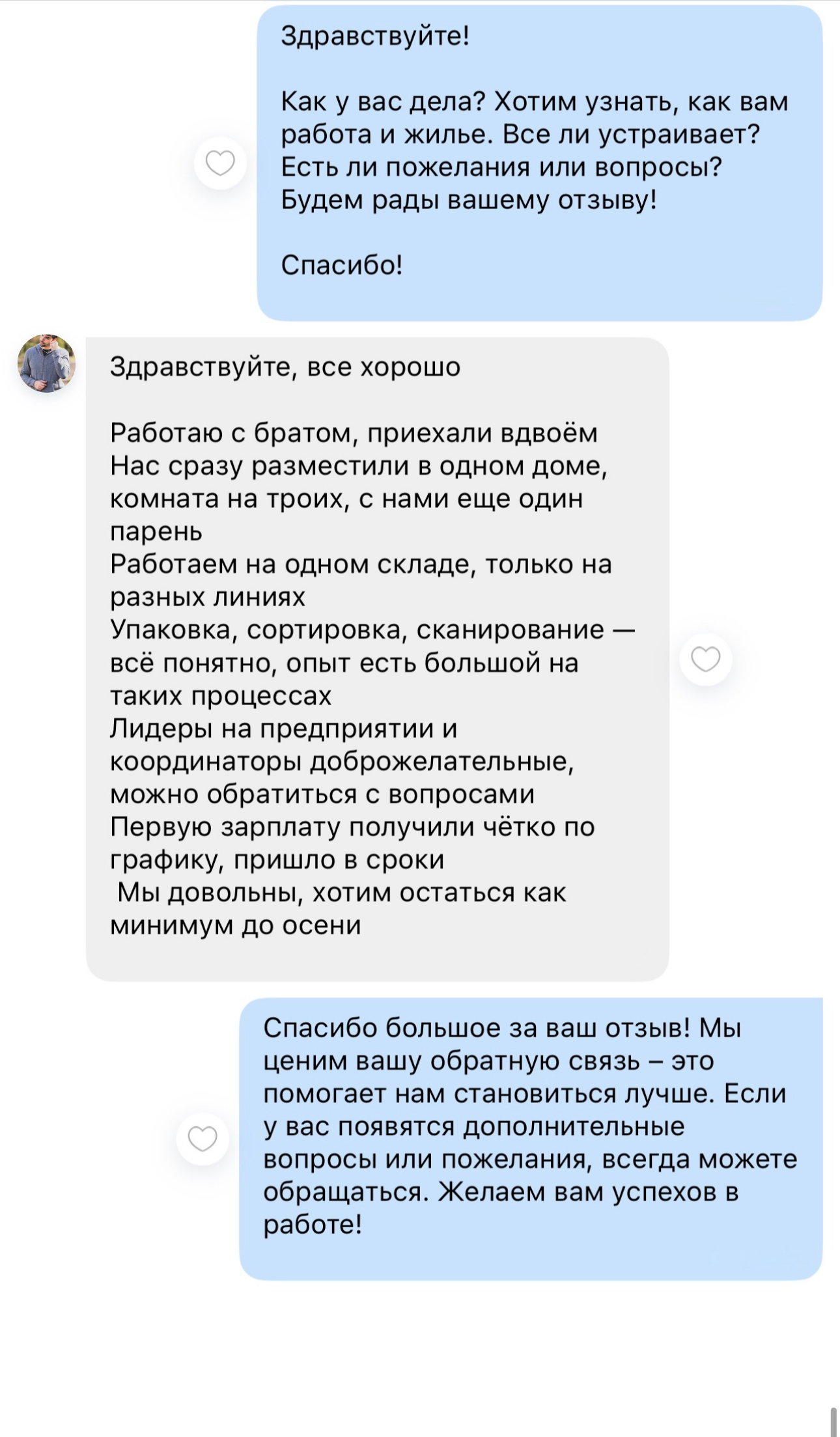 Здравствуйте!

Как у вас дела? Хотим узнать, как вам работа и жилье. Все ли устраивает? Есть ли пожелания или вопросы? Будем рады вашему отзыву!

Спасибо!

Здравствуйте, все хорошо

Работаю с братом, приехали вдвоём
Нас сразу разместили в одном доме, комната на троих, с нами еще один парень
Работаем на одном складе, только на разных линиях
Упаковка, сортировка, сканирование — всё понятно, опыт есть большой на таких процессах
Лидеры на предприятии и координаторы доброжелательные, можно обратиться с вопросами
Первую зарплату получили чётко по графику, пришло в сроки
Мы довольны, хотим остаться как минимум до осени

Спасибо большое за ваш отзыв! Мы ценим вашу обратную связь – это помогает нам становиться лучше. Если у вас появятся дополнительные вопросы или пожелания, всегда можете обращаться. Желаем вам успехов в работе!